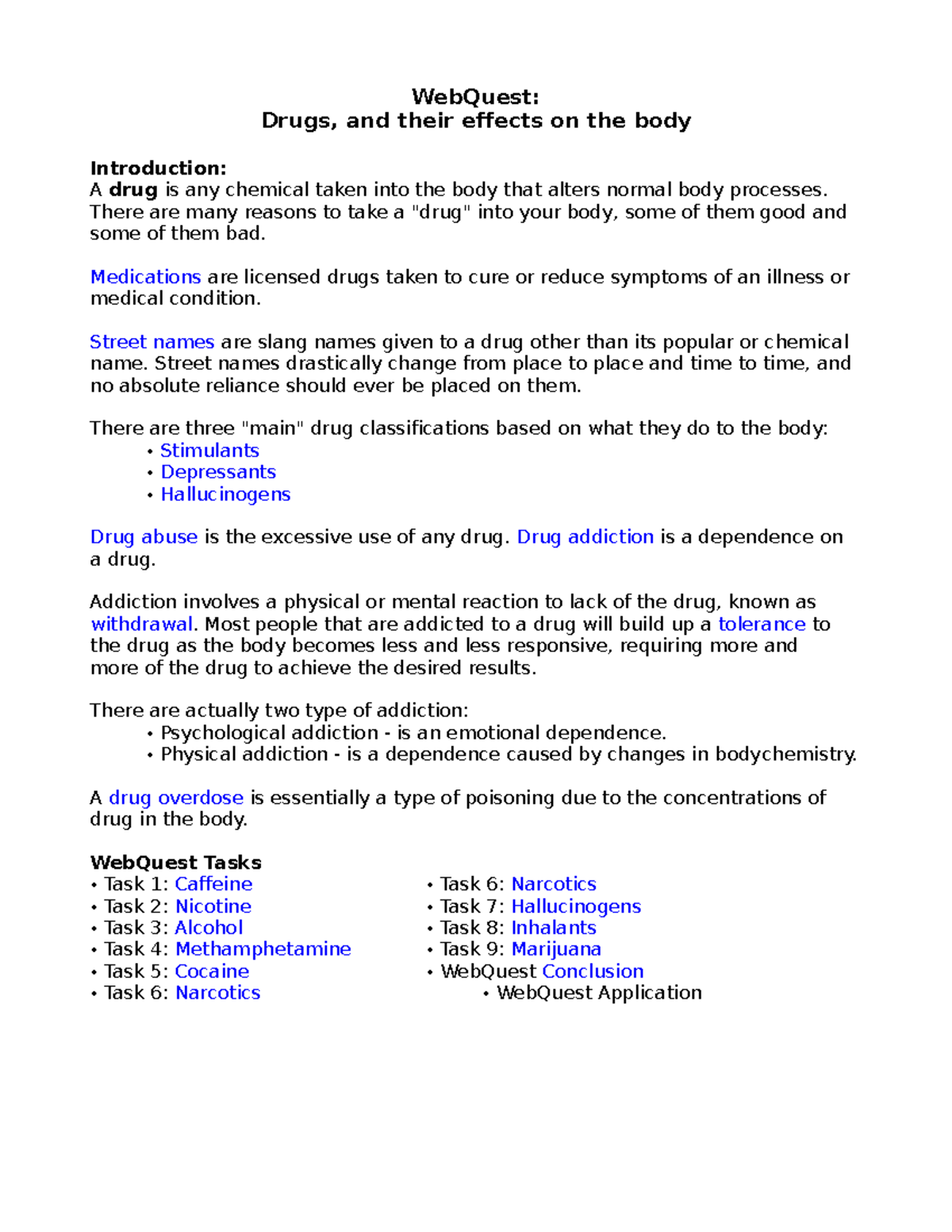 WebQuest:
Drugs, and their effects on the body

Introduction:
A drug is any chemical taken into the body that alters normal body processes. There are many reasons to take a "drug" into your body, some of them good and some of them bad.

Medications are licensed drugs taken to cure or reduce symptoms of an illness or medical condition.

Street names are slang names given to a drug other than its popular or chemical name. Street names drastically change from place to place and time to time, and no absolute reliance should ever be placed on them.

There are three "main" drug classifications based on what they do to the body:
• Stimulants
• Depressants
• Hallucinogens

Drug abuse is the excessive use of any drug. Drug addiction is a dependence on a drug.

Addiction involves a physical or mental reaction to lack of the drug, known as withdrawal. Most people that are addicted to a drug will build up a tolerance to the drug as the body becomes less and less responsive, requiring more and more of the drug to achieve the desired results.

There are actually two type of addiction:
• Psychological addiction - is an emotional dependence.
• Physical addiction - is a dependence caused by changes in bodychemistry.

A drug overdose is essentially a type of poisoning due to the concentrations of drug in the body.

WebQuest Tasks
• Task 1: Caffeine
• Task 2: Nicotine
• Task 3: Alcohol
• Task 4: Methamphetamine
• Task 5: Cocaine
• Task 6: Narcotics

• Task 6: Narcotics
• Task 7: Hallucinogens
• Task 8: Inhalants
• Task 9: Marijuana
• WebQuest Conclusion
• WebQuest Application